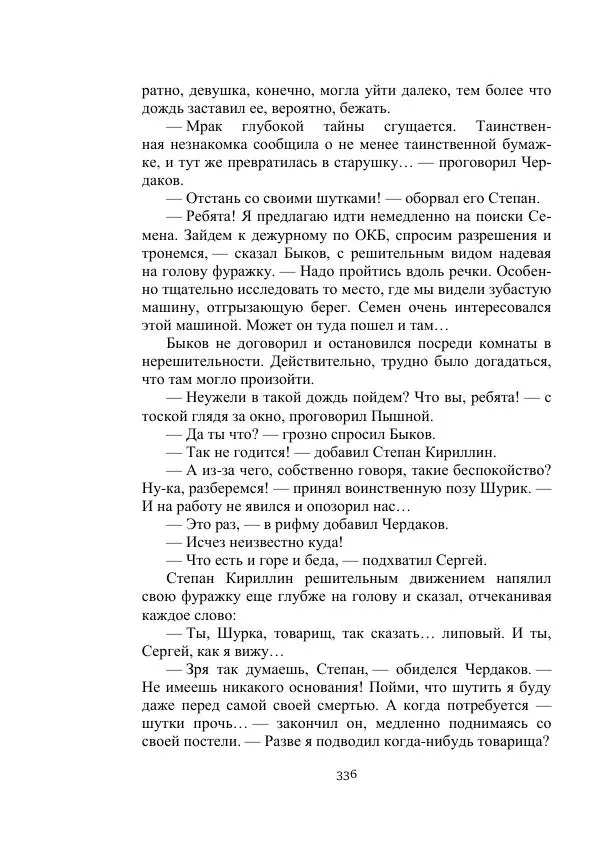 ратно, девушка, конечно, могла уйти далеко, тем более что дождь заставил ее, вероятно, бежать.

— Мрак глубокой тайны сгущается. Таинственная незнакомка сообщила о не менее таинственной бумажке, и тут же превратилась в старушку… — проговорил Чердаков.

— Отстань со своими шутками! — оборвал его Степан.

— Ребята! Я предлагаю идти немедленно на поиски Семена. Зайдем к дежурному по ОКБ, спросим разрешения и тронемся, — сказал Быков, с решительным видом надевая на голову фуражку. — Надо пройтись вдоль речки. Особенно тщательно исследовать то место, где мы видели зубастую машину, отгрызающую берег. Семен очень интересовался этой машиной. Может он туда пошел и там…

Быков не договорил и остановился посреди комнаты в нерешительности. Действительно, трудно было догадаться, что там могло произойти.

— Неужели в такой дождь пойдем? Что вы, ребята! — с тоской глядя за окно, проговорил Пышной.

— Да ты что? — грозно спросил Быков.

— Так не годится! — добавил Степан Кириллин.

— А из-за чего, собственно говоря, такие беспокойство? Ну-ка, разберемся! — принял воинственную позу Шурик. — И на работу не явился и опозорил нас…

— Это раз, — в рифму добавил Чердаков.

— Исчез неизвестно куда!

— Что есть и горе и беда, — подхватил Сергей.

Степан Кириллин решительным движением напялил свою фуражку еще глубже на голову и сказал, отчеканивая каждое слово:

— Ты, Шурка, товарищ, так сказать… липовый. И ты, Сергей, как я вижу…

— Зря так думаешь, Степан, — обиделся Чердаков. — Не имеешь никакого основания! Пойми, что шутить я буду даже перед самой своей смертью. А когда потребуется — шутки прочь… — закончил он, медленно поднимаясь со своей постели. — Разве я подводил когда-нибудь товарища?

336